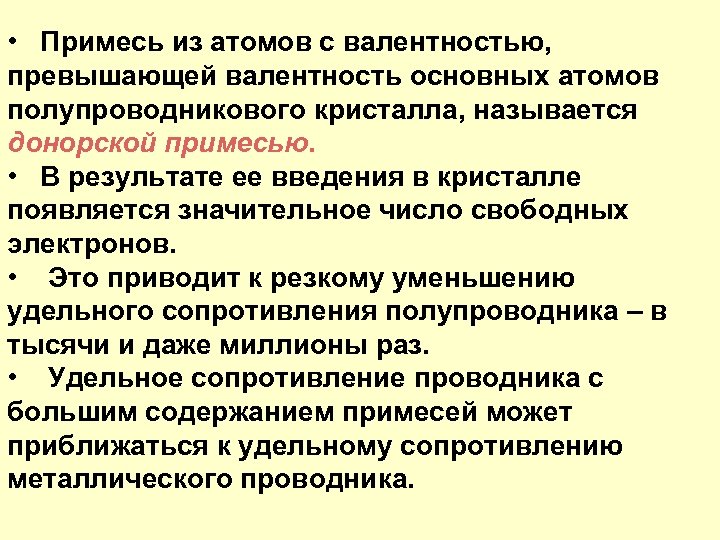 • Примесь из атомов с валентностью, превышающей валентность основных атомов полупроводникового кристалла, называется донорской примесью.
• В результате ее введения в кристалле появляется значительное число свободных электронов.
• Это приводит к резкому уменьшению удельного сопротивления полупроводника – в тысячи и даже миллионы раз.
• Удельное сопротивление проводника с большим содержанием примесей может приближаться к удельному сопротивлению металлического проводника.